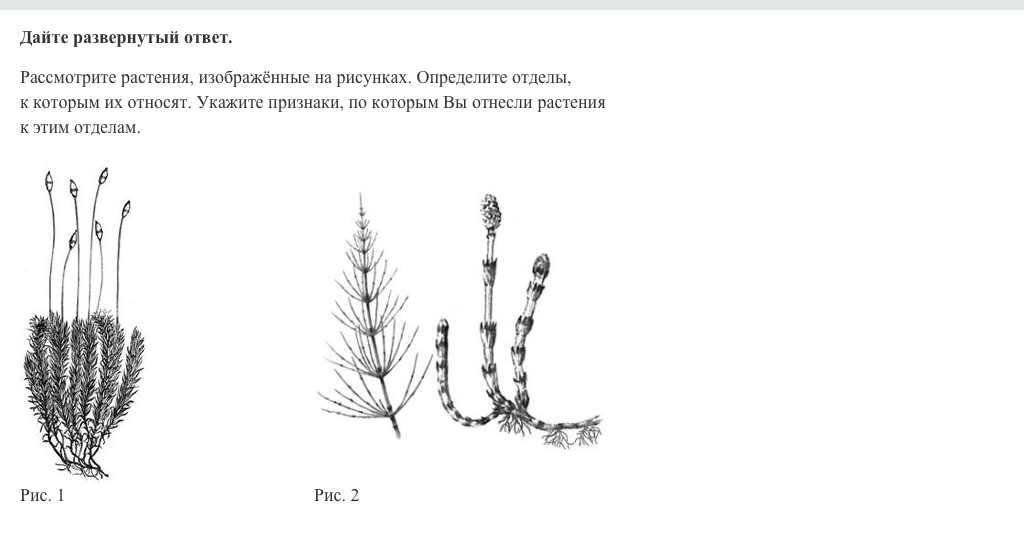 Дайте развернутый ответ.

Рассмотрите растения, изображённые на рисунках. Определите отделы, к которым их относят. Укажите признаки, по которым Вы отнесли растения к этим отделам.

Рис. 1

Рис. 2